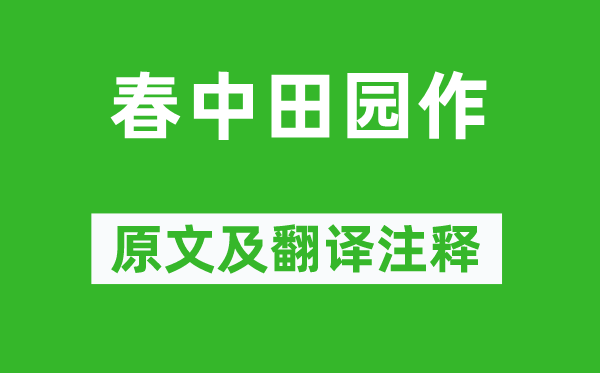 春中田园作

原文及翻译注释